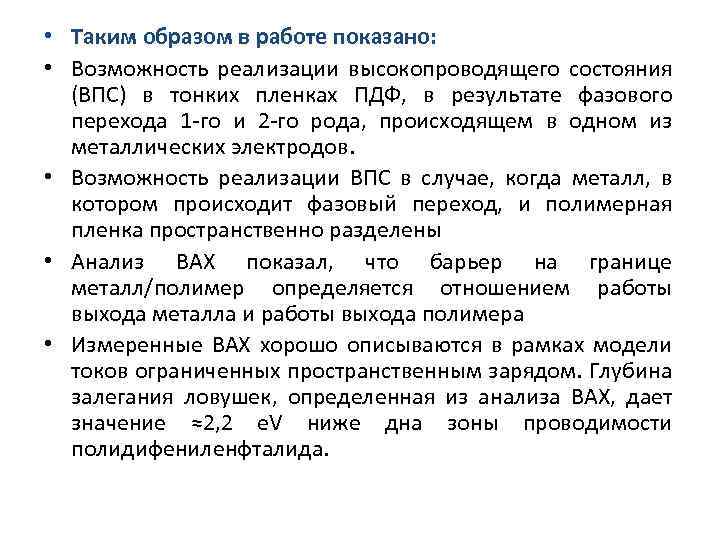 • Таким образом в работе показано:

• Возможность реализации высокопроводящего состояния (ВПС) в тонких пленках ПДФ, в результате фазового перехода 1-го и 2-го рода, происходящем в одном из металлических электродов.

• Возможность реализации ВПС в случае, когда металл, в котором происходит фазовый переход, и полимерная пленка пространственно разделены

• Анализ ВАХ показал, что барьер на границе металл/полимер определяется отношением работы выхода металла и работы выхода полимера

• Измеренные ВАХ хорошо описываются в рамках модели токов ограниченных пространственным зарядом. Глубина залегания ловушек, определенная из анализа ВАХ, дает значение ≈2,2 eV ниже дна зоны проводимости полидифениленфталида.